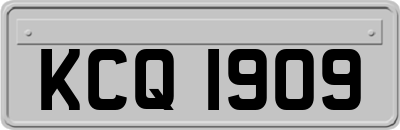 KCQ 1909